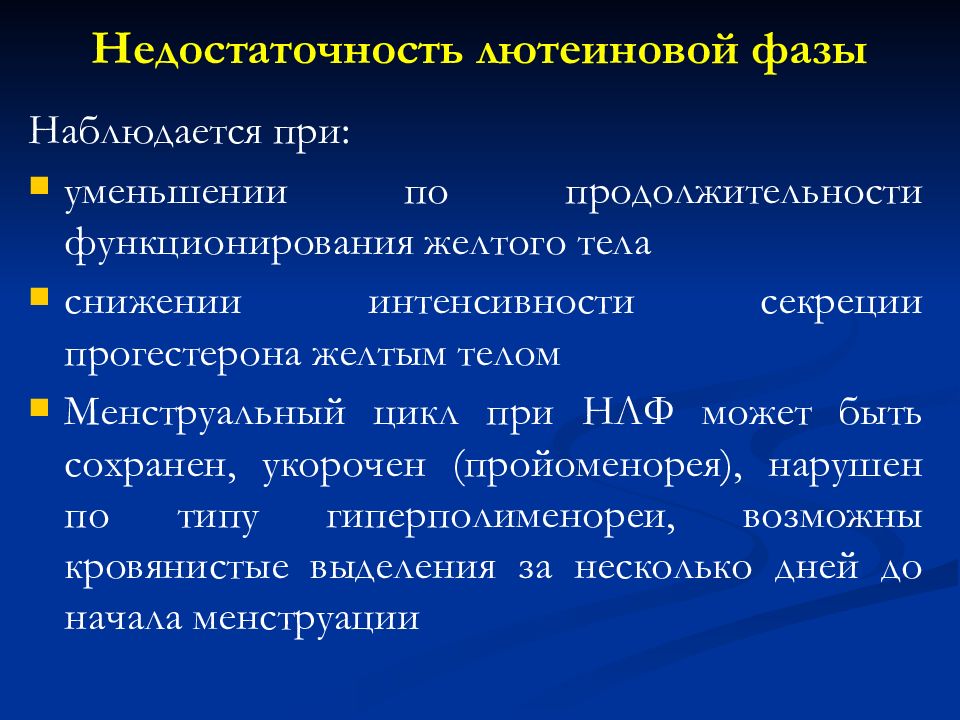 Недостаточность лютеиновой фазы

Наблюдается при:

уменьшении по продолжительности функционирования желтого тела

снижении интенсивности секреции прогестерона желтым телом

Менструальный цикл при НЛФ может быть сохранен, укорочен (пройоменорея), нарушен по типу гиперполименореи, возможны кровянистые выделения за несколько дней до начала менструации